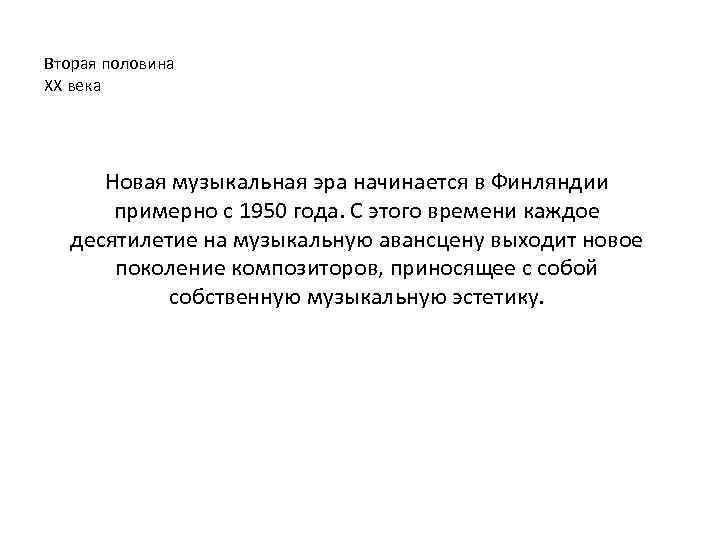 Вторая половина
XX века

Новая музыкальная эра начинается в Финляндии примерно с 1950 года. С этого времени каждое десятилетие на музыкальную авансцену выходит новое поколение композиторов, приносящее с собой собственную музыкальную эстетику.